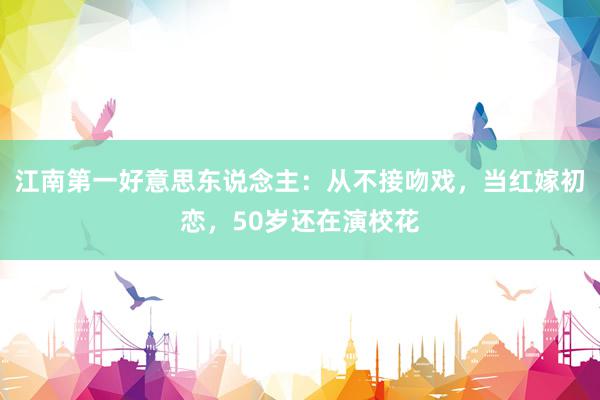 江南第一好意思东说念主：从不接吻戏，当红嫁初恋，50岁还在演校花